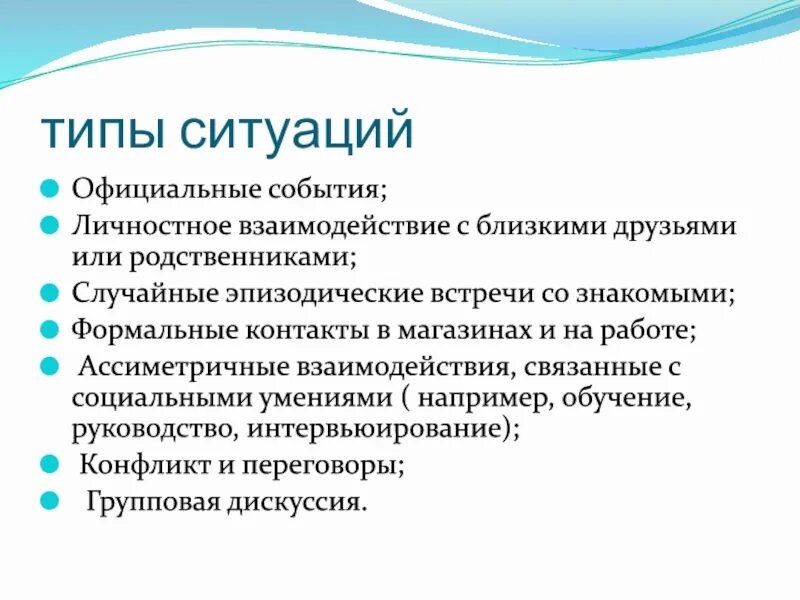 типы ситуаций

- Официальные события;
- Личностное взаимодействие с близкими друзьями или родственниками;
- Случайные эпизодические встречи со знакомыми;
- Формальные контакты в магазинах и на работе;
- Ассиметричные взаимодействия, связанные с социальными умениями ( например, обучение, руководство, интервьюирование);
- Конфликт и переговоры;
- Групповая дискуссия.